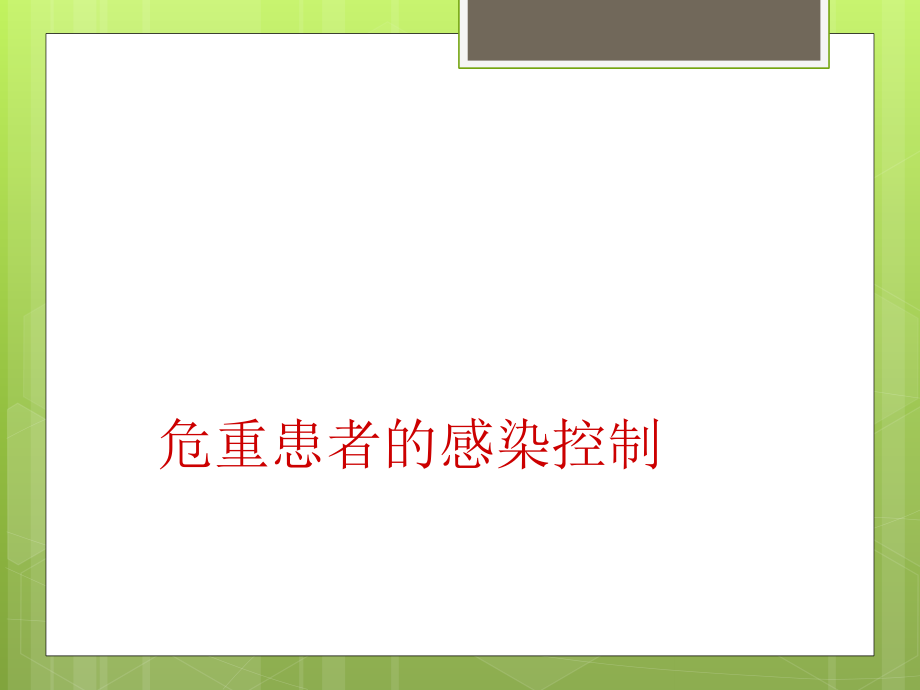 危重患者的感染控制